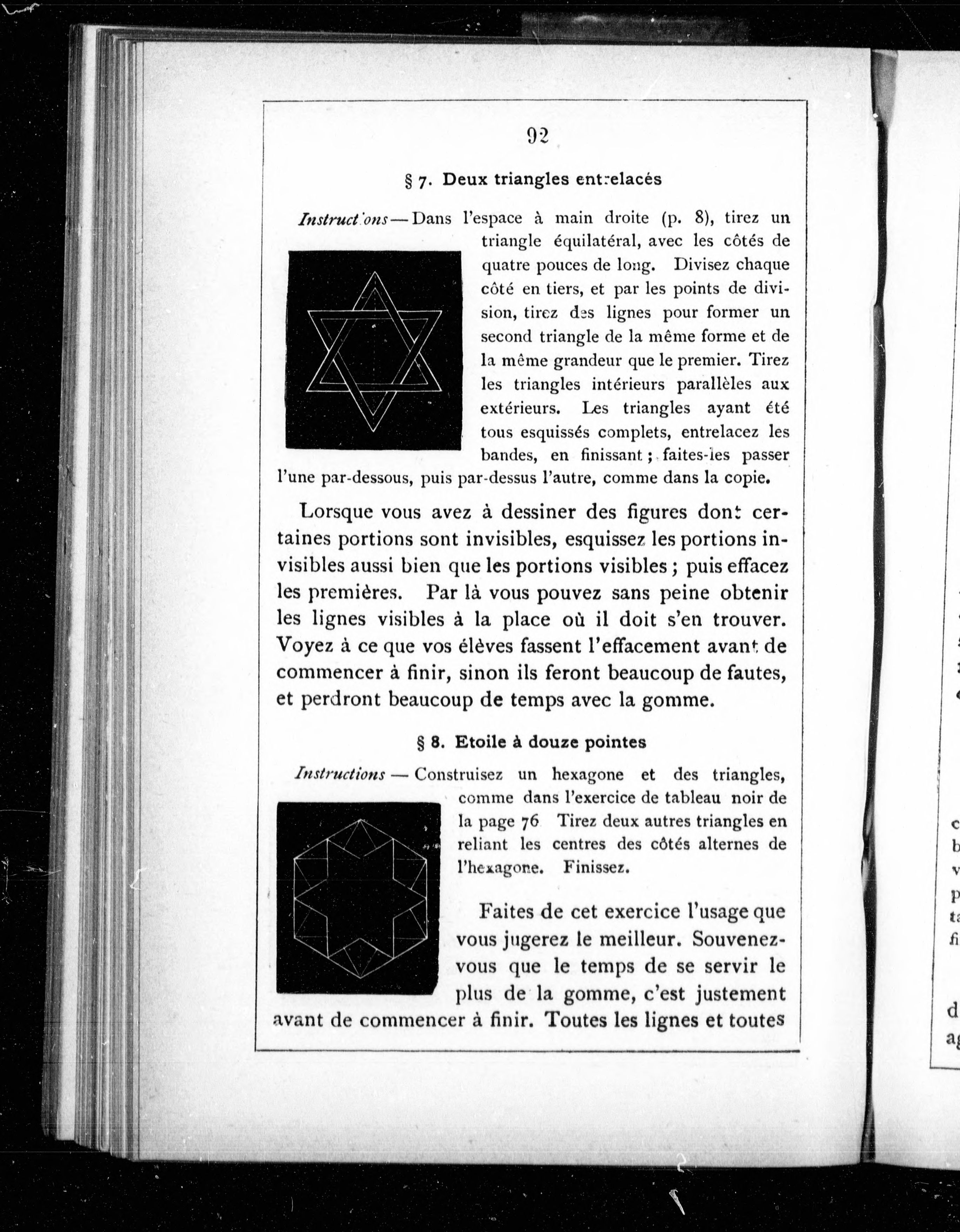 92

§ 7. Deux triangles entrelacés

Instructions — Dans l'espace à main droite (p. 8), tirez un triangle équilatéral, avec les côtés de quatre pouces de long. Divisez chaque côté en tiers, et par les points de division, tirez des lignes pour former un second triangle de la même forme et de la même grandeur que le premier. Tirez les triangles intérieurs parallèles aux extérieurs. Les triangles ayant été tous esquissés complets, entrelacez les bandes, en finissant ; faites-les passer l'une par-dessous, puis par-dessus l'autre, comme dans la copie.

Lorsque vous avez à dessiner des figures dont certaines portions sont invisibles, esquissez les portions invisibles aussi bien que les portions visibles ; puis effacez les premières. Par là vous pouvez sans peine obtenir les lignes visibles à la place où il doit s'en trouver. Voyez à ce que vos élèves fassent l'effacement avant de commencer à finir, sinon ils feront beaucoup de fautes, et perdront beaucoup de temps avec la gomme.

§ 8. Etoile à douze pointes

Instructions — Construisez un hexagone et des triangles, comme dans l'exercice de tableau noir de la page 76 Tirez deux autres triangles en reliant les centres des côtés alternes de l'hexagone. Finissez.

Faites de cet exercice l'usage que vous jugerez le meilleur. Souvenez-vous que le temps de se servir le plus de la gomme, c'est justement avant de commencer à finir. Toutes les lignes et toutes